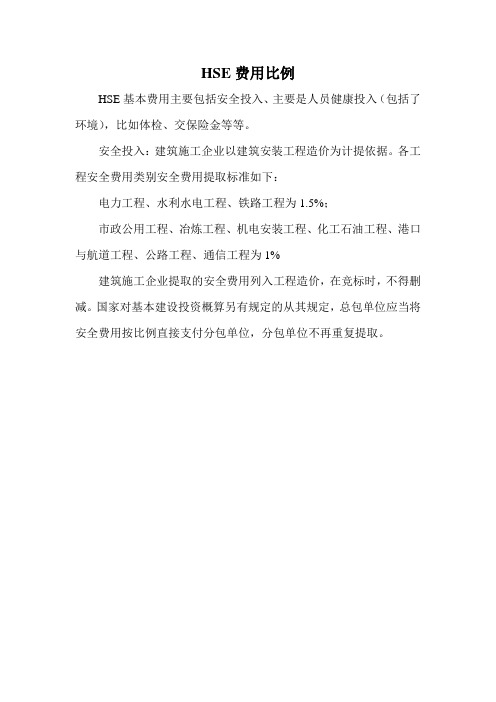 HSE 费用比例

HSE 基本费用主要包括安全投入、主要是人员健康投入（包括了环境），比如体检、交保险金等等。

安全投入：建筑施工企业以建筑安装工程造价为计提依据。各工程安全费用类别安全费用提取标准如下：

电力工程、水利水电工程、铁路工程为 1.5%；

市政公用工程、冶炼工程、机电安装工程、化工石油工程、港口与航道工程、公路工程、通信工程为 1%

建筑施工企业提取的安全费用列入工程造价，在竞标时，不得删减。国家对基本建设投资概算另有规定的从其规定，总包单位应当将安全费用按比例直接支付分包单位，分包单位不再重复提取。